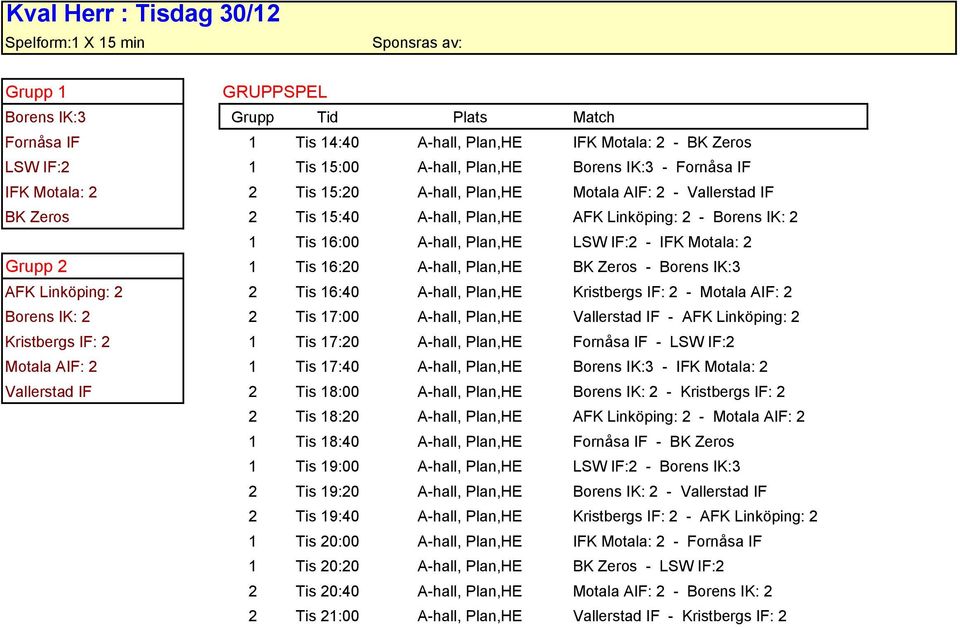 Kval Herr : Tisdag 30/12
Spelform:1 X 15 min Sponsras av:

Grupp 1
Borens IK:3
Fornåsa IF
LSW IF:2
IFK Motala: 2
BK Zeros

Grupp 2
AFK Linköping: 2
Borens IK: 2
Kristbergs IF: 2
Motala AIF: 2
Vallerstad IF

GRUPPSPEL

| Grupp | Tid | Plats | Match |
|---|---|---|---|
| 1 | Tis 14:40 | A-hall, Plan,HE | IFK Motala: 2 - BK Zeros |
| 1 | Tis 15:00 | A-hall, Plan,HE | Borens IK:3 - Fornåsa IF |
| 2 | Tis 15:20 | A-hall, Plan,HE | Motala AIF: 2 - Vallerstad IF |
| 2 | Tis 15:40 | A-hall, Plan,HE | AFK Linköping: 2 - Borens IK: 2 |
| 1 | Tis 16:00 | A-hall, Plan,HE | LSW IF:2 - IFK Motala: 2 |
| 1 | Tis 16:20 | A-hall, Plan,HE | BK Zeros - Borens IK:3 |
| 2 | Tis 16:40 | A-hall, Plan,HE | Kristbergs IF: 2 - Motala AIF: 2 |
| 2 | Tis 17:00 | A-hall, Plan,HE | Vallerstad IF - AFK Linköping: 2 |
| 1 | Tis 17:20 | A-hall, Plan,HE | Fornåsa IF - LSW IF:2 |
| 1 | Tis 17:40 | A-hall, Plan,HE | Borens IK:3 - IFK Motala: 2 |
| 2 | Tis 18:00 | A-hall, Plan,HE | Borens IK: 2 - Kristbergs IF: 2 |
| 2 | Tis 18:20 | A-hall, Plan,HE | AFK Linköping: 2 - Motala AIF: 2 |
| 1 | Tis 18:40 | A-hall, Plan,HE | Fornåsa IF - BK Zeros |
| 1 | Tis 19:00 | A-hall, Plan,HE | LSW IF:2 - Borens IK:3 |
| 2 | Tis 19:20 | A-hall, Plan,HE | Borens IK: 2 - Vallerstad IF |
| 2 | Tis 19:40 | A-hall, Plan,HE | Kristbergs IF: 2 - AFK Linköping: 2 |
| 1 | Tis 20:00 | A-hall, Plan,HE | IFK Motala: 2 - Fornåsa IF |
| 1 | Tis 20:20 | A-hall, Plan,HE | BK Zeros - LSW IF:2 |
| 2 | Tis 20:40 | A-hall, Plan,HE | Motala AIF: 2 - Borens IK: 2 |
| 2 | Tis 21:00 | A-hall, Plan,HE | Vallerstad IF - Kristbergs IF: 2 |